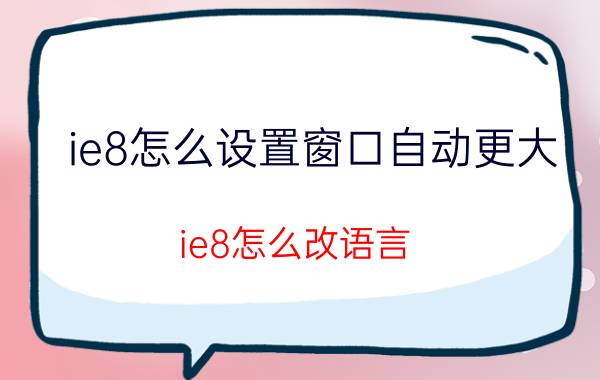 ie8怎么设置窗口自动更大

ie8怎么改语言